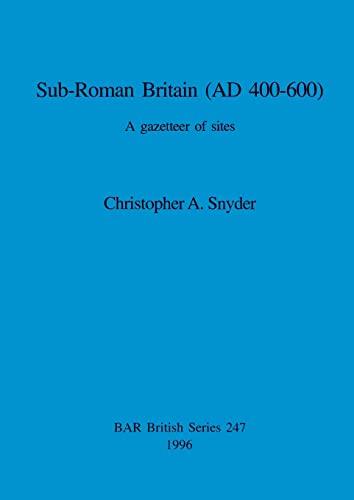 Sub-Roman Britain (AD 400-600)

A gazetteer of sites

Christopher A. Snyder

BAR British Series 247
1996